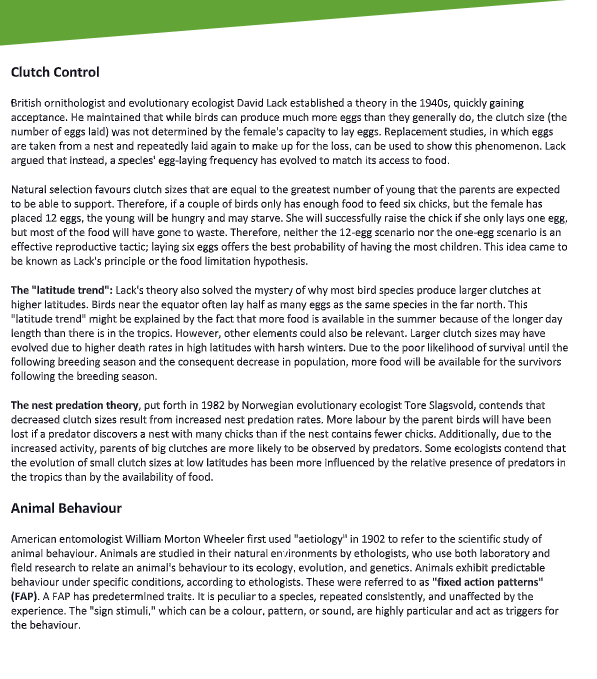 Clutch Control

British ornithologist and evolutionary ecologist David Lack established a theory in the 1940s, quickly gaining acceptance. He maintained that while birds can produce much more eggs than they generally do, the clutch size (the number of eggs laid) was not determined by the female's capacity to lay eggs. Replacement studies, in which eggs are taken from a nest and repeatedly laid again to make up for the loss, can be used to show this phenomenon. Lack argued that instead, a species' egg-laying frequency has evolved to match its access to food.

Natural selection favours clutch sizes that are equal to the greatest number of young that the parents are expected to be able to support. Therefore, if a couple of birds only has enough food to feed six chicks, but the female has placed 12 eggs, the young will be hungry and may starve. She will successfully raise the chick if she only lays one egg, but most of the food will have gone to waste. Therefore, neither the 12-egg scenario nor the one-egg scenario is an effective reproductive tactic; laying six eggs offers the best probability of having the most children. This idea came to be known as Lack's principle or the food limitation hypothesis.

The "latitude trend": Lack's theory also solved the mystery of why most bird species produce larger clutches at higher latitudes. Birds near the equator often lay half as many eggs as the same species in the far north. This "latitude trend" might be explained by the fact that more food is available in the summer because of the longer day length than there is in the tropics. However, other elements could also be relevant. Larger clutch sizes may have evolved due to higher death rates in high latitudes with harsh winters. Due to the poor likelihood of survival until the following breeding season and the consequent decrease in population, more food will be available for the survivors following the breeding season.

The nest predation theory, put forth in 1982 by Norwegian evolutionary ecologist Tore Slagsvold, contends that decreased clutch sizes result from increased nest predation rates. More labour by the parent birds will have been lost if a predator discovers a nest with many chicks than if the nest contains fewer chicks. Additionally, due to the increased activity, parents of big clutches are more likely to be observed by predators. Some ecologists contend that the evolution of small clutch sizes at low latitudes has been more influenced by the relative presence of predators in the tropics than by the availability of food.

Animal Behaviour

American entomologist William Morton Wheeler first used "aetiology" in 1902 to refer to the scientific study of animal behaviour. Animals are studied in their natural environments by ethologists, who use both laboratory and field research to relate an animal's behaviour to its ecology, evolution, and genetics. Animals exhibit predictable behaviour under specific conditions, according to ethologists. These were referred to as "fixed action patterns" (FAP). A FAP has predetermined traits. It is peculiar to a species, repeated consistently, and unaffected by the experience. The "sign stimuli," which can be a colour, pattern, or sound, are highly particular and act as triggers for the behaviour.